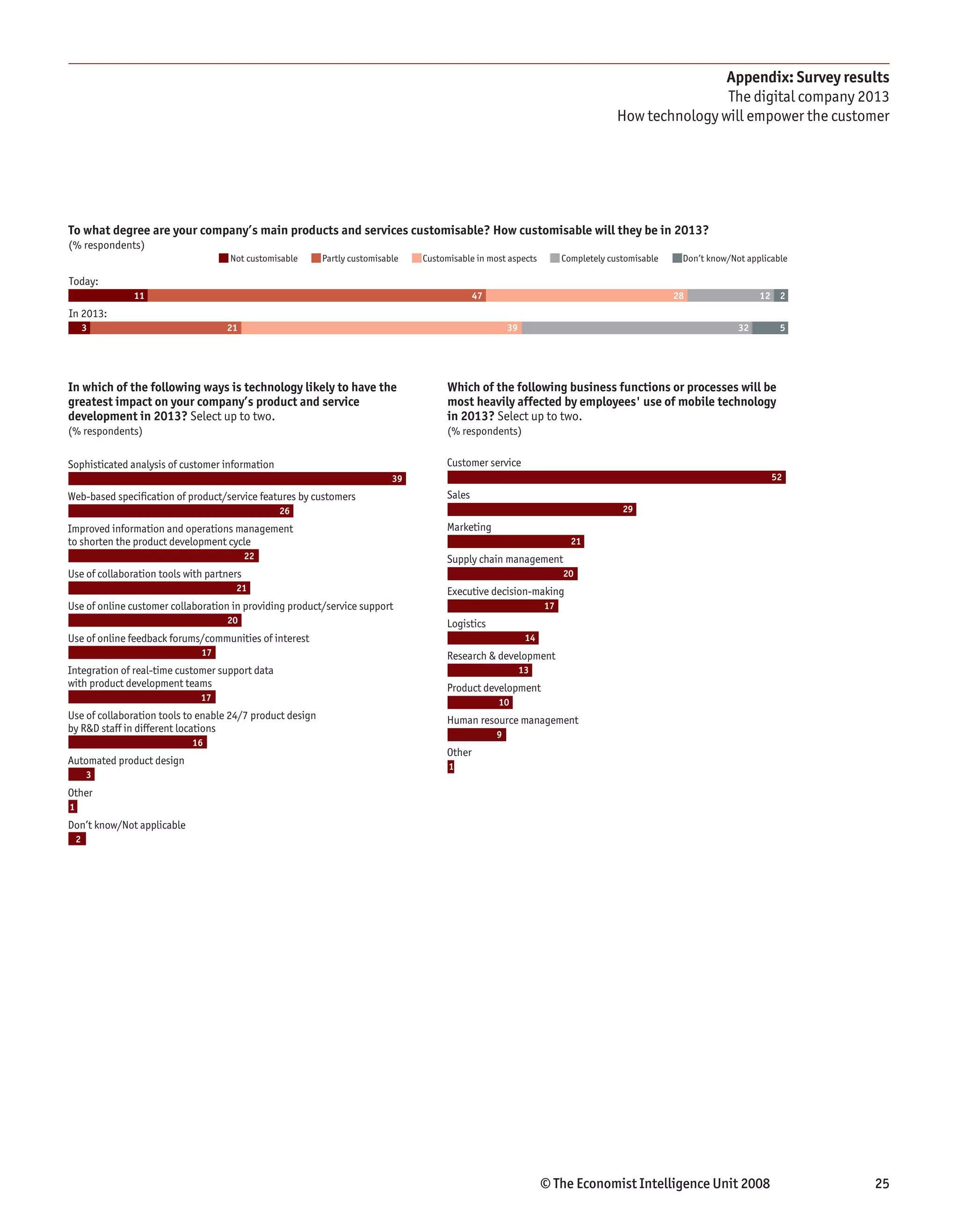 Appendix: Survey results
The digital company 2013
How technology will empower the customer

To what degree are your company's main products and services customisable? How customisable will they be in 2013?
(% respondents)

Not customisable
Partly customisable
Customisable in most aspects
Completely customisable
Don't know/Not applicable

Today:
11
47
28
12
2

In 2013:
3
21
39
32
5

In which of the following ways is technology likely to have the greatest impact on your company's product and service development in 2013? Select up to two.
(% respondents)

Sophisticated analysis of customer information
39
Web-based specification of product/service features by customers
26
Improved information and operations management to shorten the product development cycle
22
Use of collaboration tools with partners
21
Use of online customer collaboration in providing product/service support
20
Use of online feedback forums/communities of interest
17
Integration of real-time customer support data with product development teams
17
Use of collaboration tools to enable 24/7 product design by R&D staff in different locations
16
Automated product design
3
Other
1
Don't know/Not applicable
2

Which of the following business functions or processes will be most heavily affected by employees' use of mobile technology in 2013? Select up to two.
(% respondents)

Customer service
52
Sales
29
Marketing
21
Supply chain management
20
Executive decision-making
17
Logistics
14
Research & development
13
Product development
10
Human resource management
9
Other
1

© The Economist Intelligence Unit 2008
25